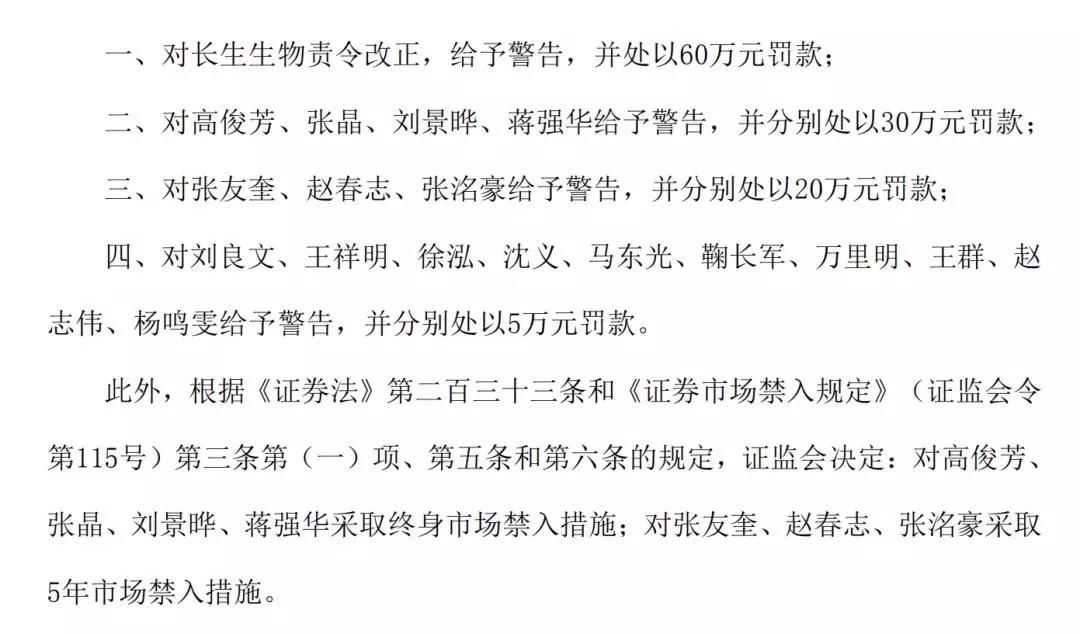 一、对长生生物责令改正，给予警告，并处以60万元罚款；

二、对高俊芳、张晶、刘景晔、蒋强华给予警告，并分别处以30万元罚款；

三、对张友奎、赵春志、张洺豪给予警告，并分别处以20万元罚款；

四、对刘良文、王祥明、徐泓、沈义、马东光、鞠长军、万里明、王群、赵志伟、杨鸣雯给予警告，并分别处以5万元罚款。

此外，根据《证券法》第二百三十三条和《证券市场禁入规定》（证监会令第115号）第三条第（一）项、第五条和第六条的规定，证监会决定：对高俊芳、张晶、刘景晔、蒋强华采取终身市场禁入措施；对张友奎、赵春志、张洺豪采取5年市场禁入措施。